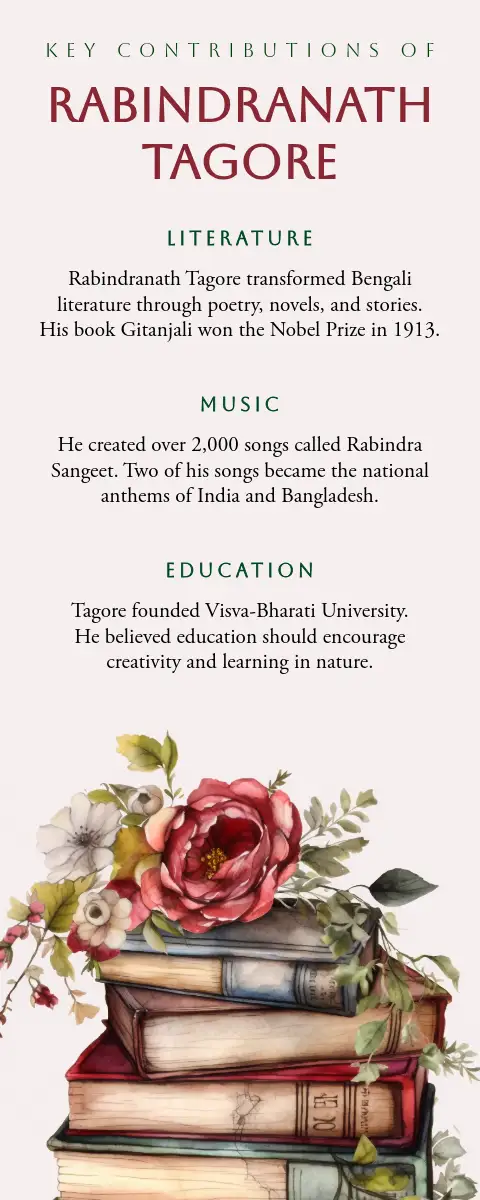 KEY CONTRIBUTIONS OF
RABINDRANATH TAGORE

LITERATURE

Rabindranath Tagore transformed Bengali literature through poetry, novels, and stories. His book Gitanjali won the Nobel Prize in 1913.

MUSIC

He created over 2,000 songs called Rabindra Sangeet. Two of his songs became the national anthems of India and Bangladesh.

EDUCATION

Tagore founded Visva-Bharati University. He believed education should encourage creativity and learning in nature.